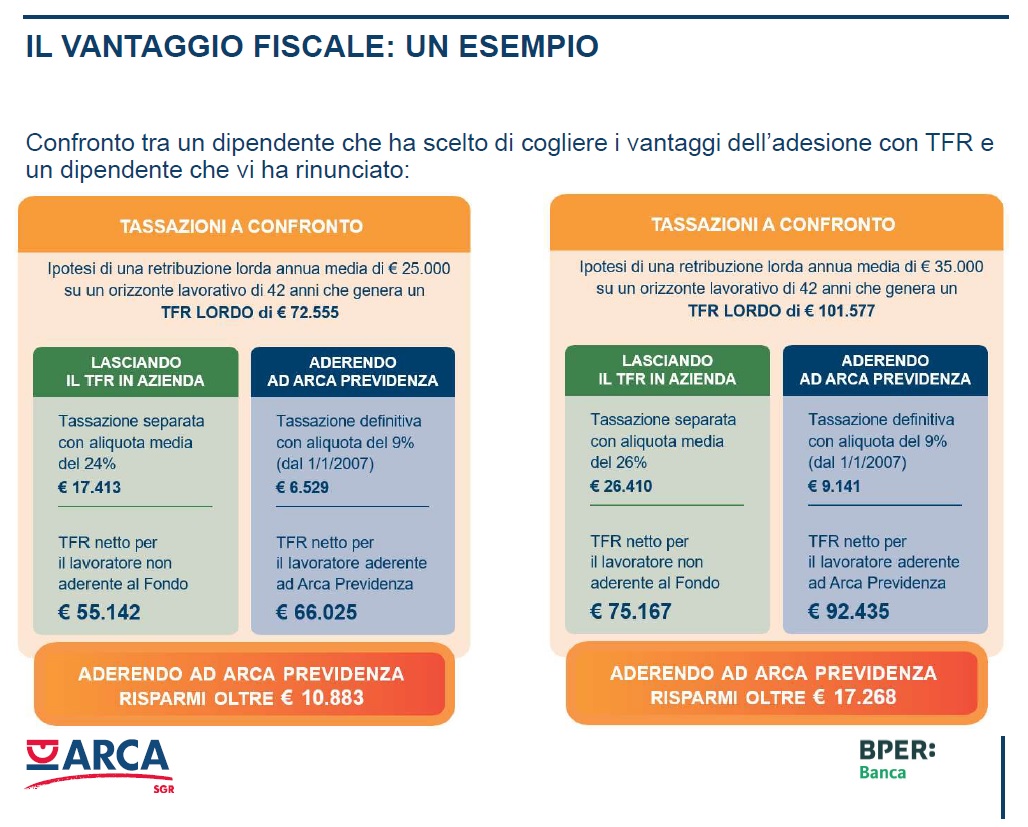 IL VANTAGGIO FISCALE: UN ESEMPIO

Confronto tra un dipendente che ha scelto di cogliere i vantaggi dell'adesione con TFR e un dipendente che vi ha rinunciato:

TASSAZIONI A CONFRONTO

Ipotesi di una retribuzione lorda annua media di € 25.000 su un orizzonte lavorativo di 42 anni che genera un TFR LORDO di € 72.555

LASCIANDO IL TFR IN AZIENDA

Tassazione separata con aliquota media del 24%
€ 17.413

TFR netto per il lavoratore non aderente al Fondo
€ 55.142

ADERENDO AD ARCA PREVIDENZA

Tassazione definitiva con aliquota del 9% (dal 1/1/2007)
€ 6.529

TFR netto per il lavoratore aderente ad Arca Previdenza
€ 66.025

ADERENDO AD ARCA PREVIDENZA
RISPARMI OLTRE € 10.883

TASSAZIONI A CONFRONTO

Ipotesi di una retribuzione lorda annua media di € 35.000 su un orizzonte lavorativo di 42 anni che genera un TFR LORDO di € 101.577

LASCIANDO IL TFR IN AZIENDA

Tassazione separata con aliquota media del 26%
€ 26.410

TFR netto per il lavoratore non aderente al Fondo
€ 75.167

ADERENDO AD ARCA PREVIDENZA

Tassazione definitiva con aliquota del 9% (dal 1/1/2007)
€ 9.141

TFR netto per il lavoratore aderente ad Arca Previdenza
€ 92.435

ADERENDO AD ARCA PREVIDENZA
RISPARMI OLTRE € 17.268

ARCA
SGR

BPER:
Banca